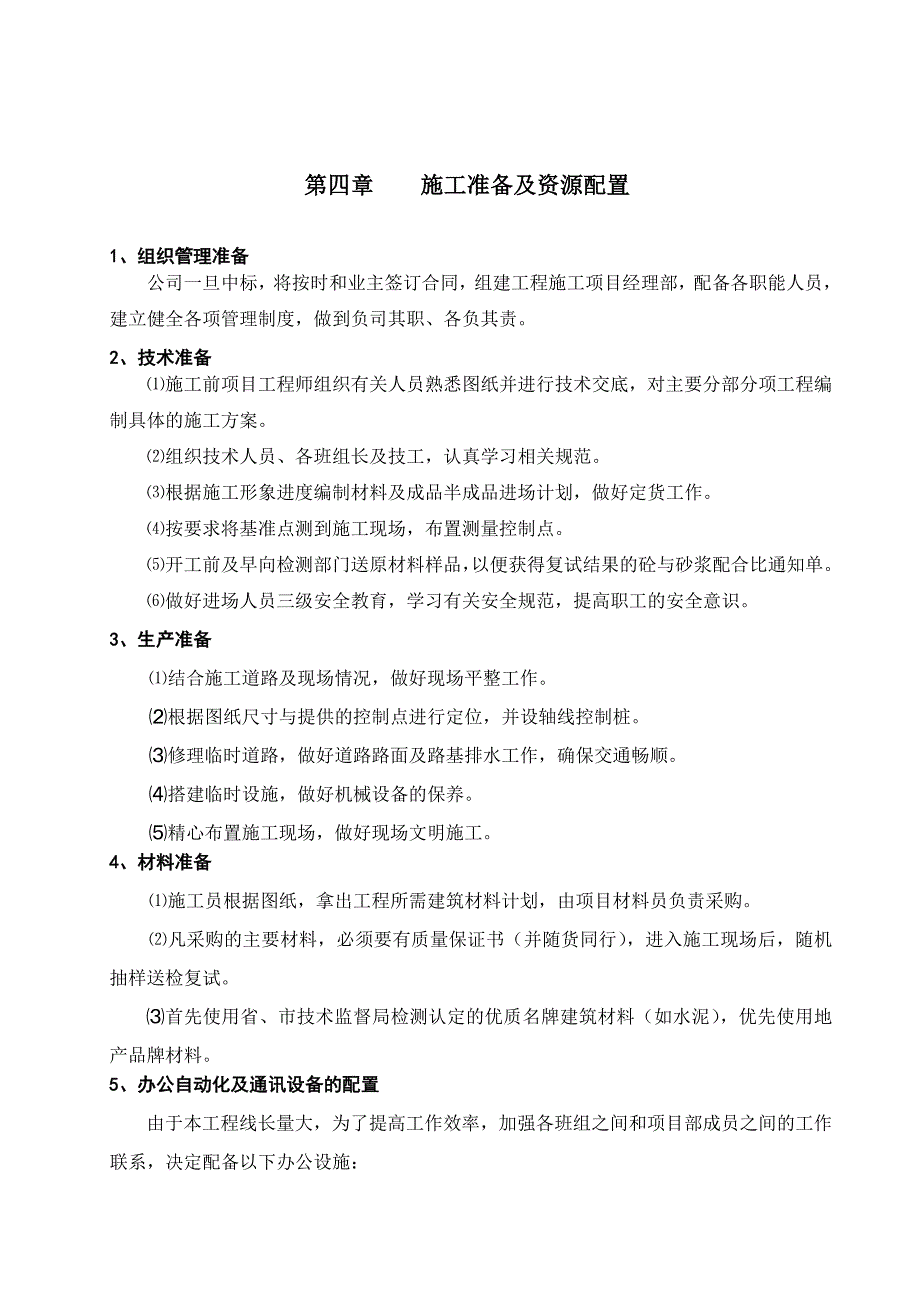 第四章　　施工准备及资源配置

1、组织管理准备

公司一旦中标，将按时和业主签订合同，组建工程施工项目经理部，配备各职能人员，建立健全各项管理制度，做到负司其职、各负其责。

2、技术准备

⑴施工前项目工程师组织有关人员熟悉图纸并进行技术交底，对主要分部分项工程编制具体的施工方案。

⑵组织技术人员、各班组长及技工，认真学习相关规范。

⑶根据施工形象进度编制材料及成品半成品进场计划，做好定货工作。

⑷按要求将基准点测到施工现场，布置测量控制点。

⑸开工前及早向检测部门送原材料样品，以便获得复试结果的砼与砂浆配合比通知单。

⑹做好进场人员三级安全教育，学习有关安全规范，提高职工的安全意识。

3、生产准备

⑴结合施工道路及现场情况，做好现场平整工作。

⑵根据图纸尺寸与提供的控制点进行定位，并设轴线控制桩。

⑶修理临时道路，做好道路路面及路基排水工作，确保交通畅顺。

⑷搭建临时设施，做好机械设备的保养。

⑸精心布置施工现场，做好现场文明施工。

4、材料准备

⑴施工员根据图纸，拿出工程所需建筑材料计划，由项目材料员负责采购。

⑵凡采购的主要材料，必须要有质量保证书（并随货同行），进入施工现场后，随机抽样送检复试。

⑶首先使用省、市技术监督局检测认定的优质名牌建筑材料（如水泥），优先使用地产品牌材料。

5、办公自动化及通讯设备的配置

由于本工程线长量大，为了提高工作效率，加强各班组之间和项目部成员之间的工作联系，决定配备以下办公设施：